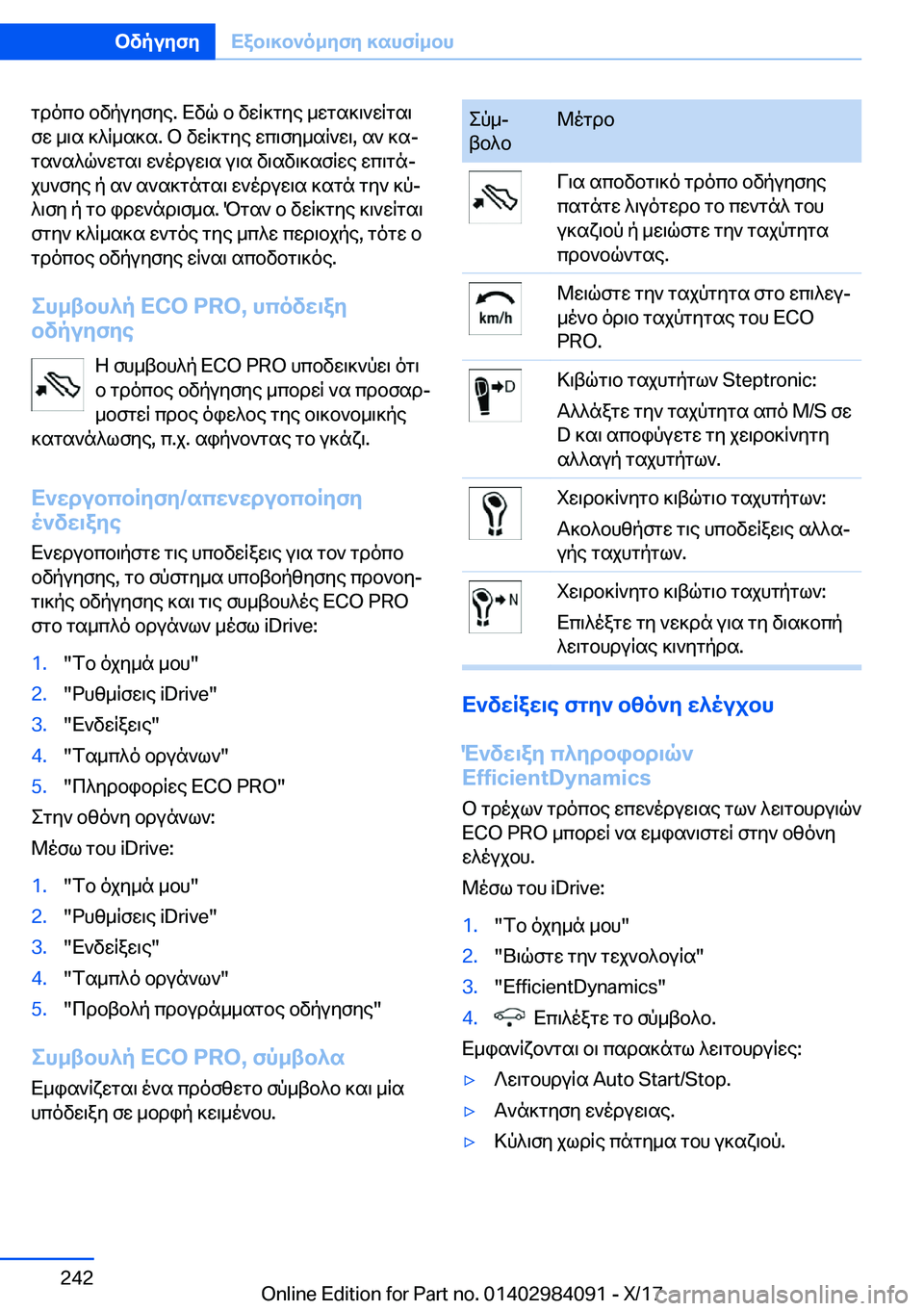 Οδήγηση Εξοικονόμηση καυσίμου

τρόπο οδήγησης. Εδώ ο δείκτης μετακινείται σε μια κλίμακα. Ο δείκτης επισημαίνει, αν καταναλώνεται ενέργεια για διαδικασίες επιτάχυνσης ή αν ανακτάται ενέργεια κατά την κύλιση ή το φρενάρισμα. Όταν ο δείκτης κινείται στην κλίμακα εντός της μπλε περιοχής, τότε ο τρόπος οδήγησης είναι αποδοτικός.

Συμβουλή ECO PRO, υπόδειξη οδήγησης

Η συμβουλή ECO PRO υποδεικνύει ότι ο τρόπος οδήγησης μπορεί να προσαρμοστεί προς όφελος της οικονομικής κατανάλωσης, π.χ. αφήνοντας το γκάζι.

Ενεργοποίηση/απενεργοποίηση ένδειξης

Ενεργοποιήστε τις υποδείξεις για τον τρόπο οδήγησης, το σύστημα υποβοήθησης προνοητικής οδήγησης και τις συμβουλές ECO PRO στο ταμπλό οργάνων μέσω iDrive:

1. "Το όχημά μου"
2. "Ρυθμίσεις iDrive"
3. "Ενδείξεις"
4. "Ταμπλό οργάνων"
5. "Πληροφορίες ECO PRO"

Στην οθόνη οργάνων:

Μέσω του iDrive:

1. "Το όχημά μου"
2. "Ρυθμίσεις iDrive"
3. "Ενδείξεις"
4. "Ταμπλό οργάνων"
5. "Προβολή προγράμματος οδήγησης"

Συμβουλή ECO PRO, σύμβολα

Εμφανίζεται ένα πρόσθετο σύμβολο και μία υπόδειξη σε μορφή κειμένου.

| Σύμβολο | Μέτρο |
|---|---|
|  | Για αποδοτικό τρόπο οδήγησης πατάτε λιγότερο το πεντάλ του γκαζιού ή μειώστε την ταχύτητα προνοώντας. |
| km/h | Μειώστε την ταχύτητα στο επιλεγμένο όριο ταχύτητας του ECO PRO. |
| D | Κιβώτιο ταχυτήτων Steptronic: Αλλάξτε την ταχύτητα από M/S σε D και αποφύγετε τη χειροκίνητη αλλαγή ταχυτήτων. |
|  | Χειροκίνητο κιβώτιο ταχυτήτων: Ακολουθήστε τις υποδείξεις αλλαγής ταχυτήτων. |
| N | Χειροκίνητο κιβώτιο ταχυτήτων: Επιλέξτε τη νεκρά για τη διακοπή λειτουργίας κινητήρα. |

Ενδείξεις στην οθόνη ελέγχου

Ένδειξη πληροφοριών EfficientDynamics

Ο τρέχων τρόπος επενέργειας των λειτουργιών ECO PRO μπορεί να εμφανιστεί στην οθόνη ελέγχου.

Μέσω του iDrive:

1. "Το όχημά μου"
2. "Βιώστε την τεχνολογία"
3. "EfficientDynamics"
4. Επιλέξτε το σύμβολο.

Εμφανίζονται οι παρακάτω λειτουργίες:

▷ Λειτουργία Auto Start/Stop.
▷ Ανάκτηση ενέργειας.
▷ Κύλιση χωρίς πάτημα του γκαζιού.

242

Online Edition for Part no. 01402984091 - X/17 carmanualsonline.info